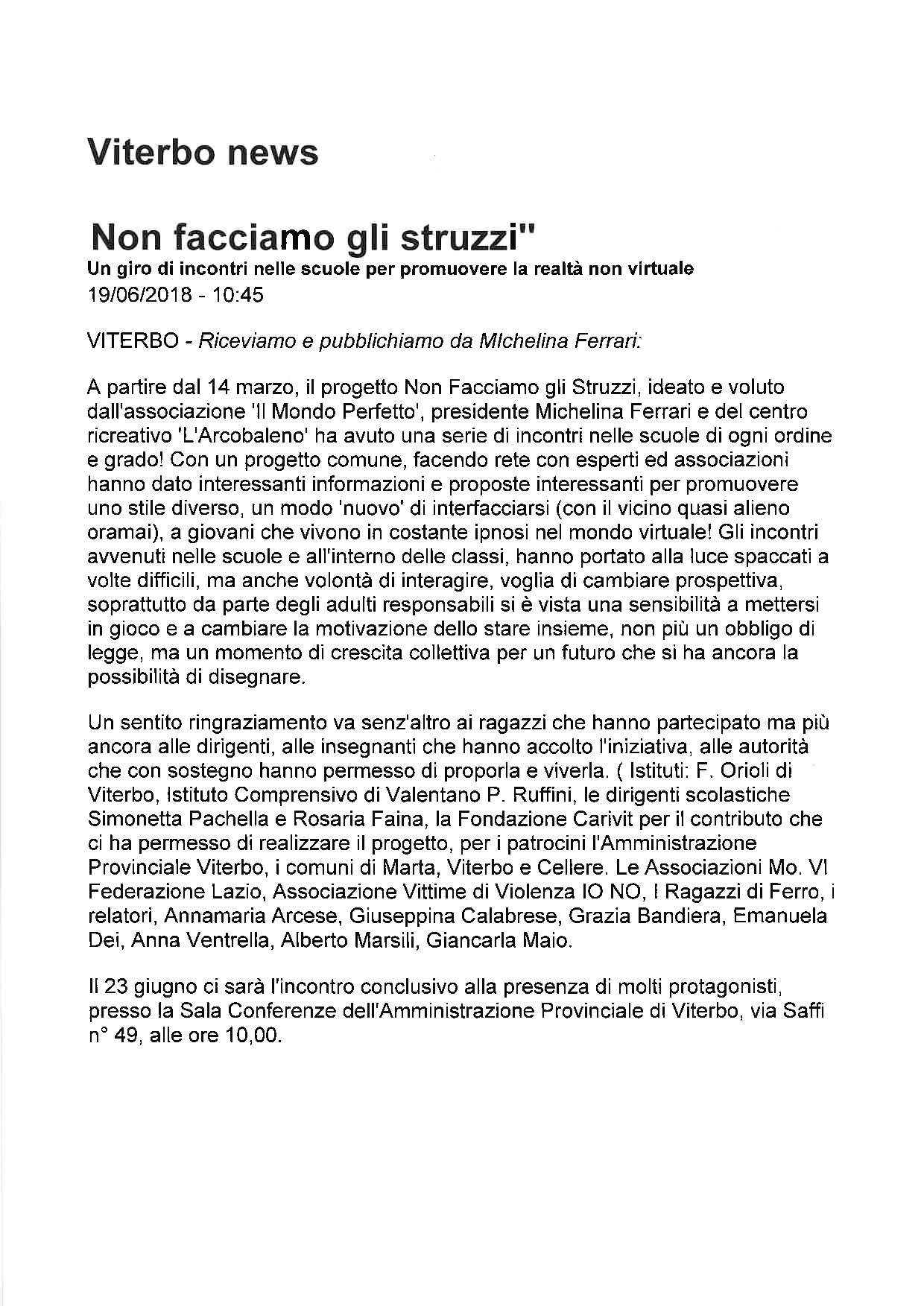 Viterbo news

Non facciamo gli struzzi"
Un giro di incontri nelle scuole per promuovere la realtà non virtuale
19/06/2018 - 10:45

VITERBO - Riceviamo e pubblichiamo da MIchelina Ferrari:

A partire dal 14 marzo, il progetto Non Facciamo gli Struzzi, ideato e voluto dall'associazione 'Il Mondo Perfetto', presidente Michelina Ferrari e del centro ricreativo 'L'Arcobaleno' ha avuto una serie di incontri nelle scuole di ogni ordine e grado! Con un progetto comune, facendo rete con esperti ed associazioni hanno dato interessanti informazioni e proposte interessanti per promuovere uno stile diverso, un modo 'nuovo' di interfacciarsi (con il vicino quasi alieno oramai), a giovani che vivono in costante ipnosi nel mondo virtuale! Gli incontri avvenuti nelle scuole e all'interno delle classi, hanno portato alla luce spaccati a volte difficili, ma anche volontà di interagire, voglia di cambiare prospettiva, soprattutto da parte degli adulti responsabili si è vista una sensibilità a mettersi in gioco e a cambiare la motivazione dello stare insieme, non più un obbligo di legge, ma un momento di crescita collettiva per un futuro che si ha ancora la possibilità di disegnare.

Un sentito ringraziamento va senz'altro ai ragazzi che hanno partecipato ma più ancora alle dirigenti, alle insegnanti che hanno accolto l'iniziativa, alle autorità che con sostegno hanno permesso di proporla e viverla. ( Istituti: F. Orioli di Viterbo, Istituto Comprensivo di Valentano P. Ruffini, le dirigenti scolastiche Simonetta Pachella e Rosaria Faina, la Fondazione Carivit per il contributo che ci ha permesso di realizzare il progetto, per i patrocini l'Amministrazione Provinciale Viterbo, i comuni di Marta, Viterbo e Cellere. Le Associazioni Mo. VI Federazione Lazio, Associazione Vittime di Violenza IO NO, I Ragazzi di Ferro, i relatori, Annamaria Arcese, Giuseppina Calabrese, Grazia Bandiera, Emanuela Dei, Anna Ventrella, Alberto Marsili, Giancarla Maio.

Il 23 giugno ci sarà l'incontro conclusivo alla presenza di molti protagonisti, presso la Sala Conferenze dell'Amministrazione Provinciale di Viterbo, via Saffi n° 49, alle ore 10,00.